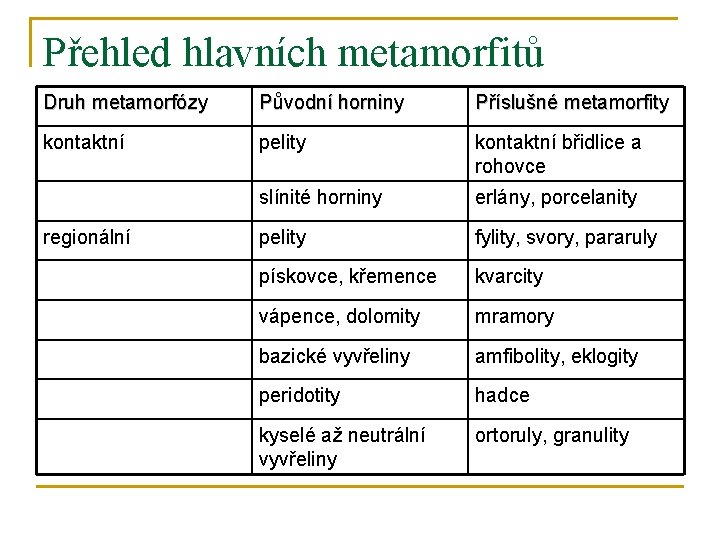 Přehled hlavních metamorfitů

| Druh metamorfózy | Původní horniny | Příslušné metamorfity |
|---|---|---|
| kontaktní | pelity | kontaktní břidlice a rohovce |
| | slínité horniny | erlány, porcelanity |
| regionální | pelity | fylity, svory, pararuly |
| | pískovce, křemence | kvarcity |
| | vápence, dolomity | mramory |
| | bazické vyvřeliny | amfibolity, eklogity |
| | peridotity | hadce |
| | kyselé až neutrální vyvřeliny | ortoruly, granulity |